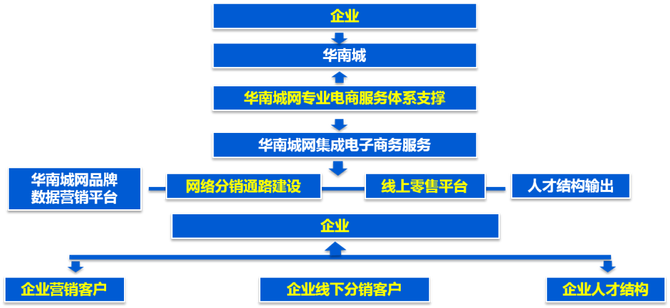 企业

华南城

华南城网专业电商服务体系支撑

华南城网集成电子商务服务

华南城网品牌数据营销平台

网络分销通路建设

线上零售平台

人才结构输出

企业

企业营销客户

企业线下分销客户

企业人才结构